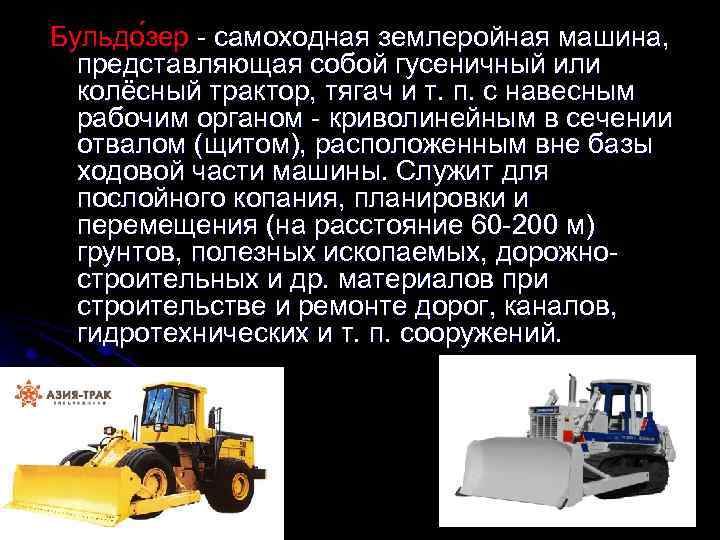 Бульдо́зер - самоходная землеройная машина, представляющая собой гусеничный или колёсный трактор, тягач и т. п. с навесным рабочим органом - криволинейным в сечении отвалом (щитом), расположенным вне базы ходовой части машины. Служит для послойного копания, планировки и перемещения (на расстояние 60-200 м) грунтов, полезных ископаемых, дорожно-строительных и др. материалов при строительстве и ремонте дорог, каналов, гидротехнических и т. п. сооружений.

АЗИЯ-ТРАК